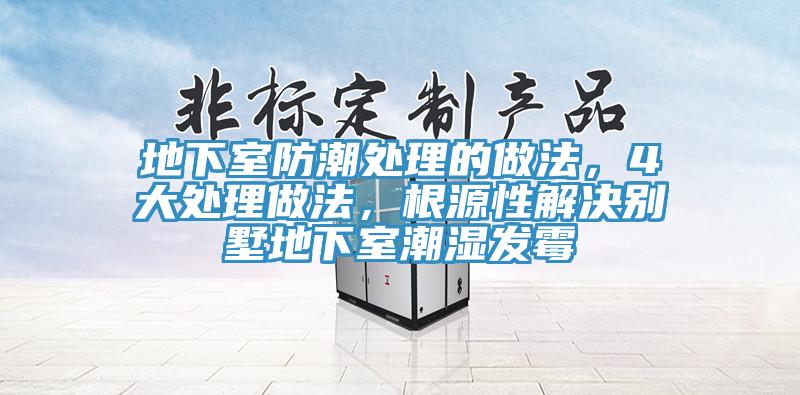 非标定制产品

地下室防潮处理的做法，4大处理做法，根源性解决别墅地下室潮湿发霉